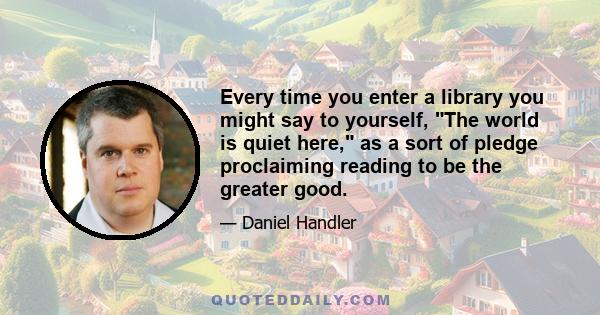 Every time you enter a library you might say to yourself, "The world is quiet here," as a sort of pledge proclaiming reading to be the greater good.

— Daniel Handler

QUOTEDDAILY.COM